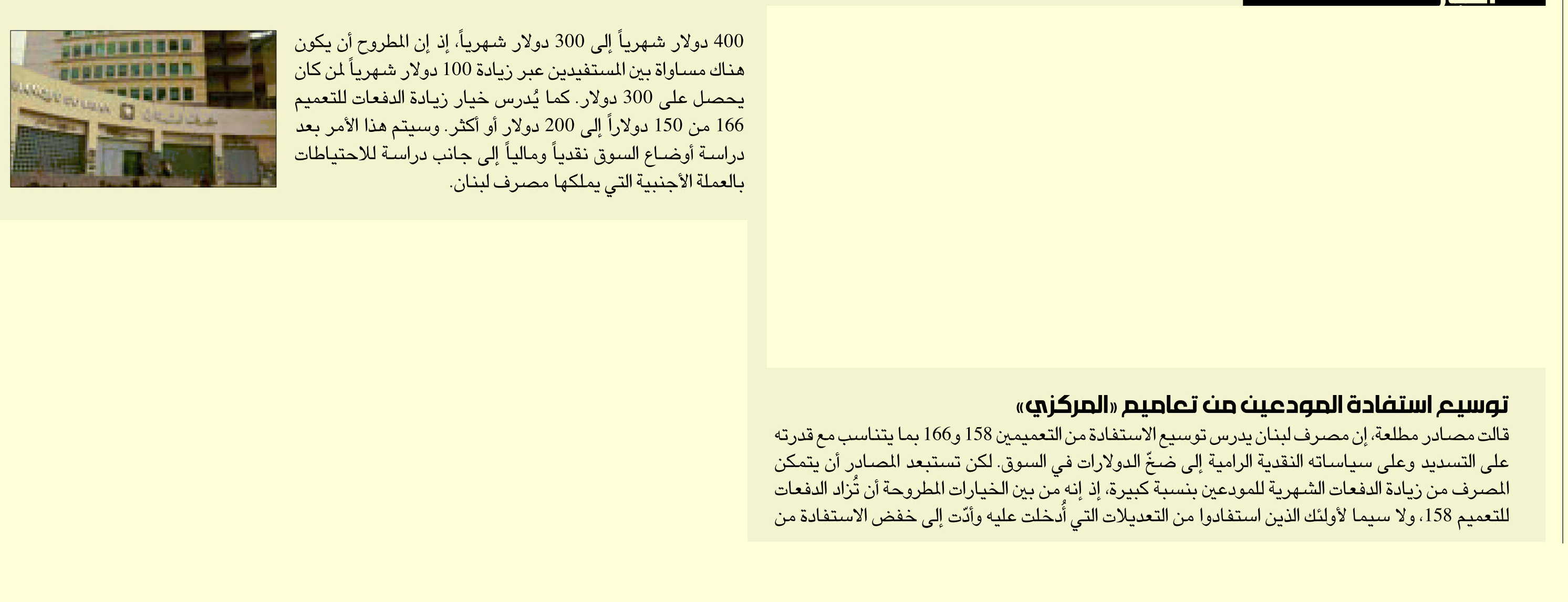 توسيع استفادة المودعين من تعاميم «المركزي»

قالت مصادر مطلعة، إن مصرف لبنان يدرس توسيع الاستفادة من التعميمين 158 و166 بما يتناسب مع قدرته على التسديد وعلى سياساته النقدية الرامية إلى ضخّ الدولارات في السوق. لكن تستبعد المصادر أن يتمكن المصرف من زيادة الدفعات الشهرية للمودعين بنسبة كبيرة، إذ إنه من بين الخيارات المطروحة أن تُزاد الدفعات للتعميم 158، ولا سيما لأولئك الذين استفادوا من التعديلات التي أُدخلت عليه وأدّت إلى خفض الاستفادة من

400 دولار شهرياً إلى 300 دولار شهرياً، إذ إن المطروح أن يكون هناك مساواة بين المستفيدين عبر زيادة 100 دولار شهرياً لمن كان يحصل على 300 دولار. كما يُدرس خيار زيادة الدفعات للتعميم 166 من 150 دولاراً إلى 200 دولار أو أكثر. وسيتم هذا الأمر بعد دراسة أوضاع السوق نقدياً ومالياً إلى جانب دراسة للاحتياطات بالعملة الأجنبية التي يملكها مصرف لبنان.